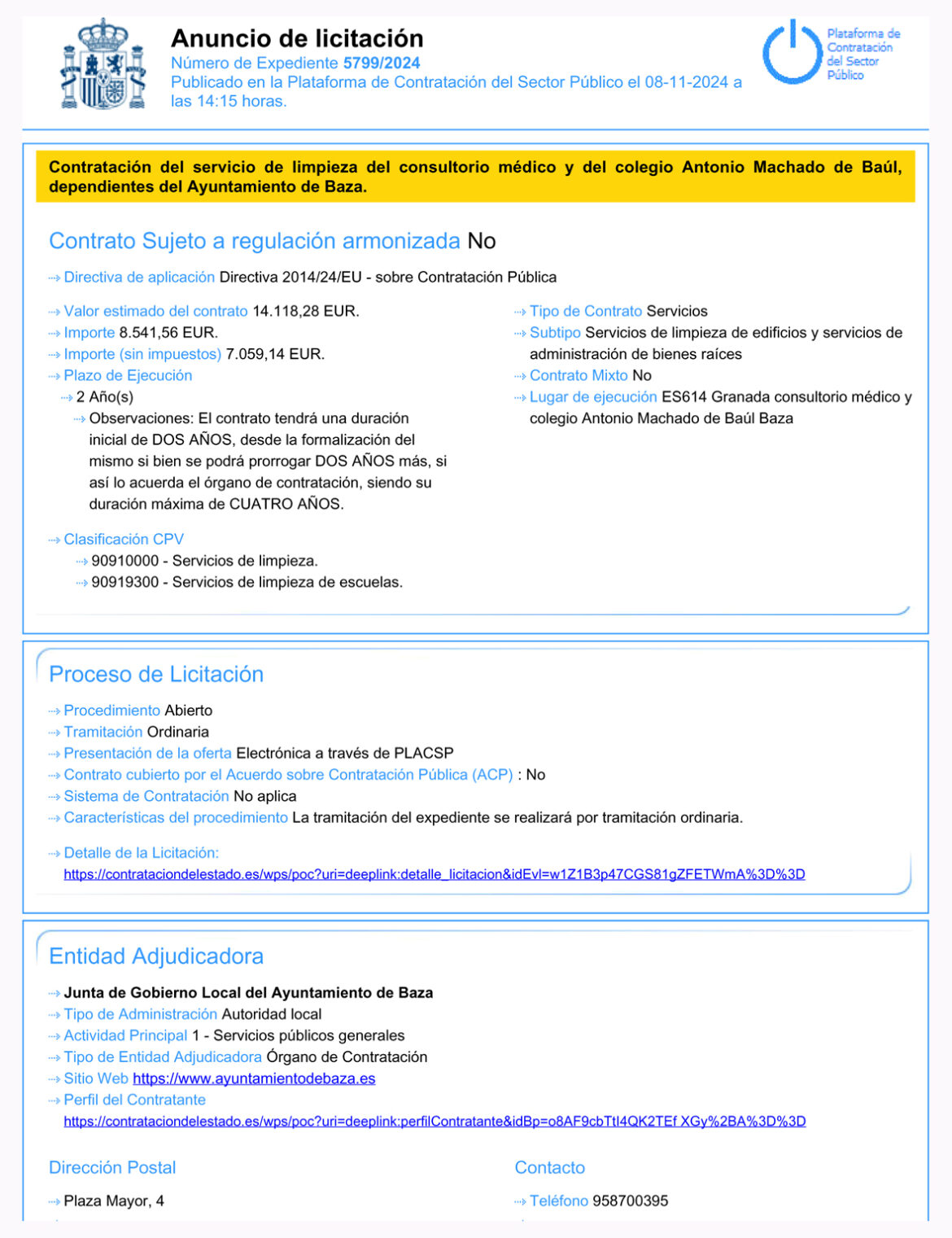 Anuncio de licitación
Número de Expediente 5799/2024
Publicado en la Plataforma de Contratación del Sector Público el 08-11-2024 a las 14:15 horas.

Plataforma de Contratación del Sector Público

Contratación del servicio de limpieza del consultorio médico y del colegio Antonio Machado de Baúl, dependientes del Ayuntamiento de Baza.

Contrato Sujeto a regulación armonizada No

Directiva de aplicación Directiva 2014/24/EU - sobre Contratación Pública

Valor estimado del contrato 14.118,28 EUR.
Importe 8.541,56 EUR.
Importe (sin impuestos) 7.059,14 EUR.
Plazo de Ejecución
2 Año(s)
Observaciones: El contrato tendrá una duración inicial de DOS AÑOS, desde la formalización del mismo si bien se podrá prorrogar DOS AÑOS más, si así lo acuerda el órgano de contratación, siendo su duración máxima de CUATRO AÑOS.

Clasificación CPV
90910000 - Servicios de limpieza.
90919300 - Servicios de limpieza de escuelas.

Tipo de Contrato Servicios
Subtipo Servicios de limpieza de edificios y servicios de administración de bienes raíces
Contrato Mixto No
Lugar de ejecución ES614 Granada consultorio médico y colegio Antonio Machado de Baúl Baza

Proceso de Licitación

Procedimiento Abierto
Tramitación Ordinaria
Presentación de la oferta Electrónica a través de PLACSP
Contrato cubierto por el Acuerdo sobre Contratación Pública (ACP) : No
Sistema de Contratación No aplica
Características del procedimiento La tramitación del expediente se realizará por tramitación ordinaria.

Detalle de la Licitación:
https://contrataciondelestado.es/wps/poc?uri=deeplink:detalle_licitacion&idEvl=w1Z1B3p47CGS81gZFETWmA%3D%3D

Entidad Adjudicadora

Junta de Gobierno Local del Ayuntamiento de Baza
Tipo de Administración Autoridad local
Actividad Principal 1 - Servicios públicos generales
Tipo de Entidad Adjudicadora Órgano de Contratación
Sitio Web https://www.ayuntamientodebaza.es
Perfil del Contratante
https://contrataciondelestado.es/wps/poc?uri=deeplink:perfilContratante&idBp=o8AF9cbTtI4QK2TEf XGy%2BA%3D%3D

Dirección Postal

Plaza Mayor, 4

Contacto

Teléfono 958700395